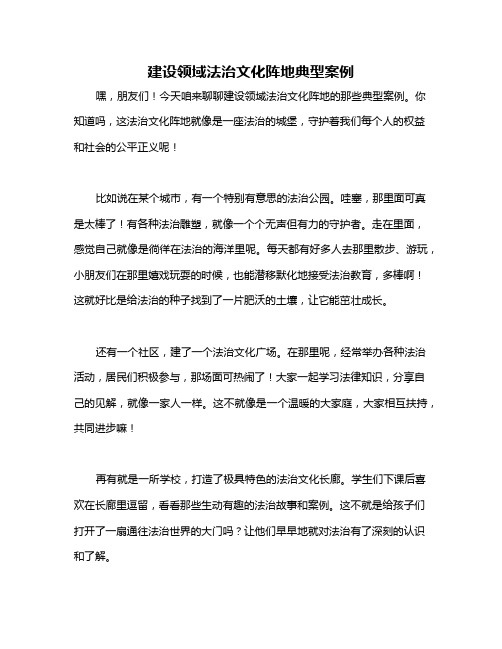 建设领域法治文化阵地典型案例

嘿，朋友们！今天咱来聊聊建设领域法治文化阵地的那些典型案例。你知道吗，这法治文化阵地就像是一座法治的城堡，守护着我们每个人的权益和社会的公平正义呢！

比如说在某个城市，有一个特别有意思的法治公园。哇塞，那里面可真是太棒了！有各种法治雕塑，就像一个个无声但有力的守护者。走在里面，感觉自己就像是徜徉在法治的海洋里呢。每天都有好多人去那里散步、游玩，小朋友们在那里嬉戏玩耍的时候，也能潜移默化地接受法治教育，多棒啊！这就好比是给法治的种子找到了一片肥沃的土壤，让它能茁壮成长。

还有一个社区，建了一个法治文化广场。在那里呢，经常举办各种法治活动，居民们积极参与，那场面可热闹了！大家一起学习法律知识，分享自己的见解，就像一家人一样。这不就像是一个温暖的大家庭，大家相互扶持，共同进步嘛！

再有就是一所学校，打造了极具特色的法治文化长廊。学生们下课后喜欢在长廊里逗留，看看那些生动有趣的法治故事和案例。这不就是给孩子们打开了一扇通往法治世界的大门吗？让他们早早地就对法治有了深刻的认识和了解。